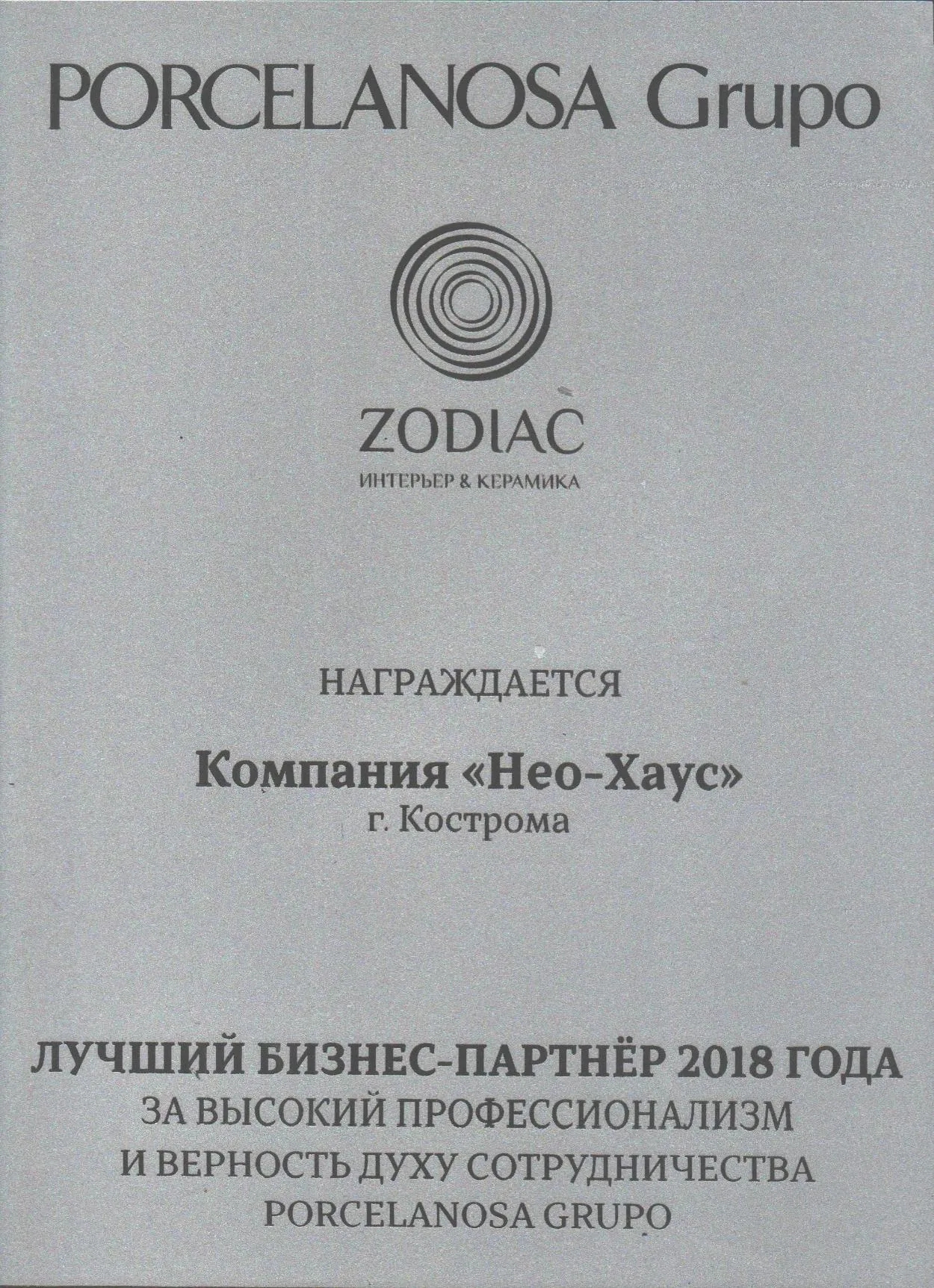 PORCELANOSA Grupo

ZODIAC
ИНТЕРЬЕР & КЕРАМИКА

НАГРАЖДАЕТСЯ

Компания «Нео-Хаус»
г. Кострома

ЛУЧШИЙ БИЗНЕС-ПАРТНЁР 2018 ГОДА
ЗА ВЫСОКИЙ ПРОФЕССИОНАЛИЗМ
И ВЕРНОСТЬ ДУХУ СОТРУДНИЧЕСТВА
PORCELANOSA GRUPO